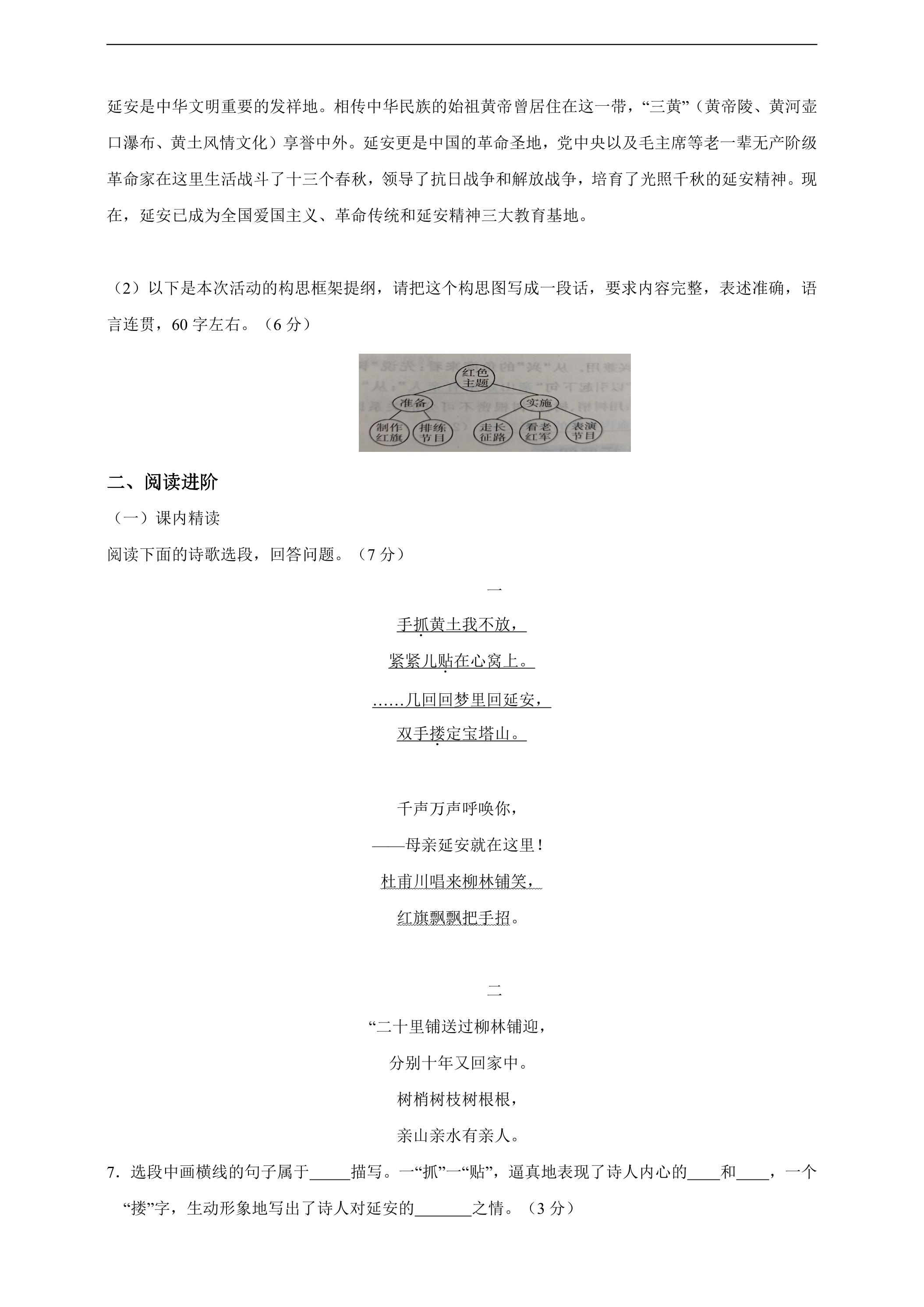 延安是中华文明重要的发祥地。相传中华民族的始祖黄帝曾居住在这一带，“三黄”（黄帝陵、黄河壶口瀑布、黄土风情文化）享誉中外。延安更是中国的革命圣地，党中央以及毛主席等老一辈无产阶级革命家在这里生活战斗了十三个春秋，领导了抗日战争和解放战争，培育了光照千秋的延安精神。现在，延安已成为全国爱国主义、革命传统和延安精神三大教育基地。

（2）以下是本次活动的构思框架提纲，请把这个构思图写成一段话，要求内容完整，表述准确，语言连贯，60字左右。（6分）

红色主题
准备
实施
制作红旗
排练节目
走长征路
看老红军
表演节目

二、阅读进阶

（一）课内精读

阅读下面的诗歌选段，回答问题。（7分）

一

手抓黄土我不放，
紧紧儿贴在心窝上。
……几回回梦里回延安，
双手搂定宝塔山。

千声万声呼唤你，
——母亲延安就在这里！
杜甫川唱来柳林铺笑，
红旗飘飘把手招。

二

“二十里铺送过柳林铺迎，
分别十年又回家中。
树梢树枝树根根，
亲山亲水有亲人。

7．选段中画横线的句子属于____描写。一“抓”一“贴”，逼真地表现了诗人内心的____和____，一个“搂”字，生动形象地写出了诗人对延安的____之情。（3分）